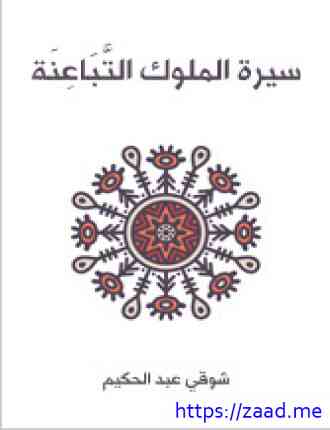 سيرة الملوك التَّبَاعِنَة

شوقي عبد الحكيم

https://zaad.me